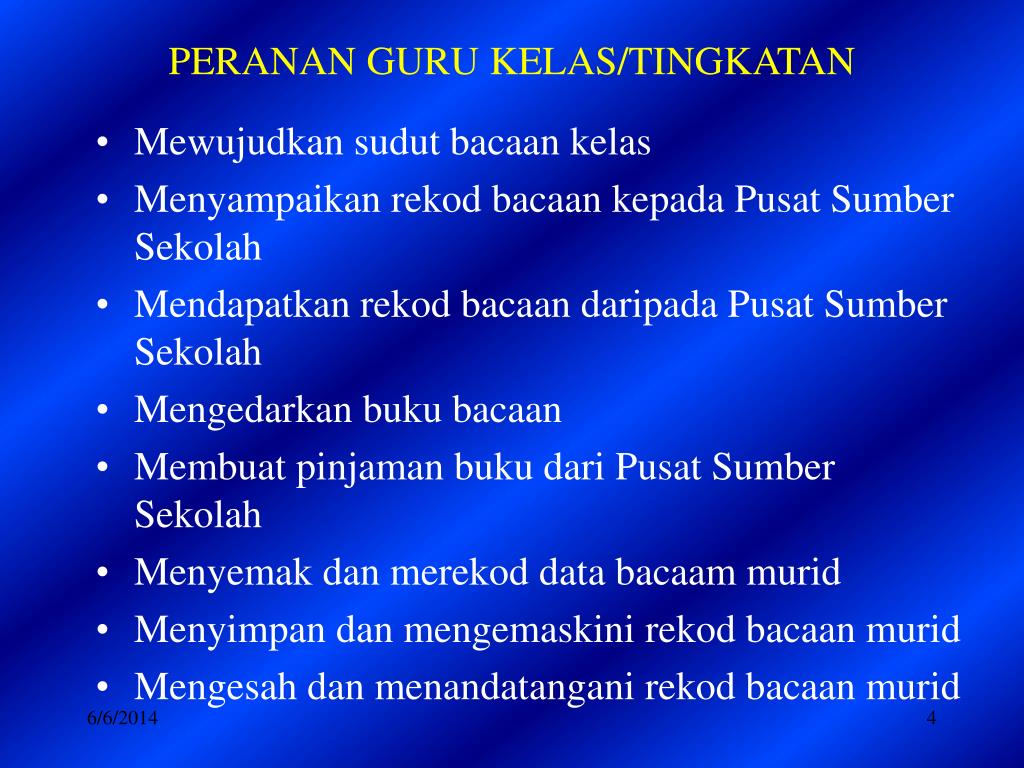 PERANAN GURU KELAS/TINGKATAN

• Mewujudkan sudut bacaan kelas
• Menyampaikan rekod bacaan kepada Pusat Sumber Sekolah
• Mendapatkan rekod bacaan daripada Pusat Sumber Sekolah
• Mengedarkan buku bacaan
• Membuat pinjaman buku dari Pusat Sumber Sekolah
• Menyemak dan merekod data bacaam murid
• Menyimpan dan mengemaskini rekod bacaan murid
• Mengesah dan menandatangani rekod bacaan murid

6/6/2014

4